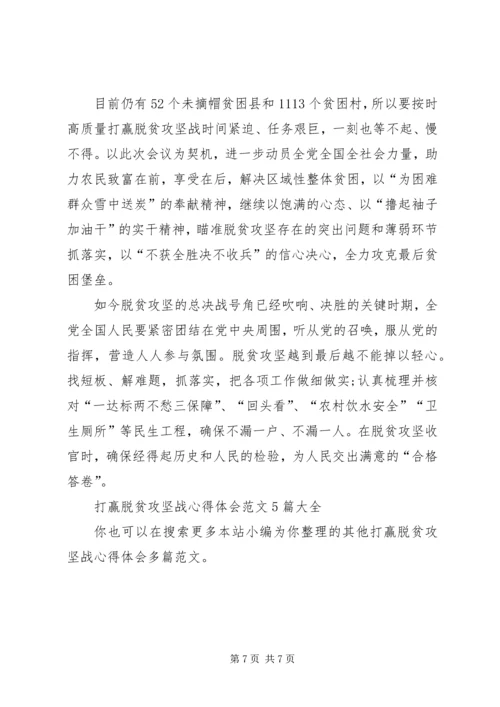 目前仍有52个未摘帽贫困县和1113个贫困村，所以要按时高质量打赢脱贫攻坚战时间紧迫、任务艰巨，一刻也等不起、慢不得。以此次会议为契机，进一步动员全党全国全社会力量，助力农民致富在前，享受在后，解决区域性整体贫困，以“为困难群众雪中送炭”的奉献精神，继续以饱满的心态、以“撸起袖子加油干”的实干精神，瞄准脱贫攻坚存在的突出问题和薄弱环节抓落实，以“不获全胜决不收兵”的信心决心，全力攻克最后贫困堡垒。

如今脱贫攻坚的总决战号角已经吹响、决胜的关键时期，全党全国人民要紧密团结在党中央周围，听从党的召唤，服从党的指挥，营造人人参与氛围。脱贫攻坚越到最后越不能掉以轻心。找短板、解难题，抓落实，把各项工作做细做实;认真梳理并核对“一达标两不愁三保障”、“回头看”、“农村饮水安全”“卫生厕所”等民生工程，确保不漏一户、不漏一人。在脱贫攻坚收官时，确保经得起历史和人民的检验，为人民交出满意的“合格答卷”。

打赢脱贫攻坚战心得体会范文5篇大全

你也可以在搜索更多本站小编为你整理的其他打赢脱贫攻坚战心得体会多篇范文。

第7页 共7页